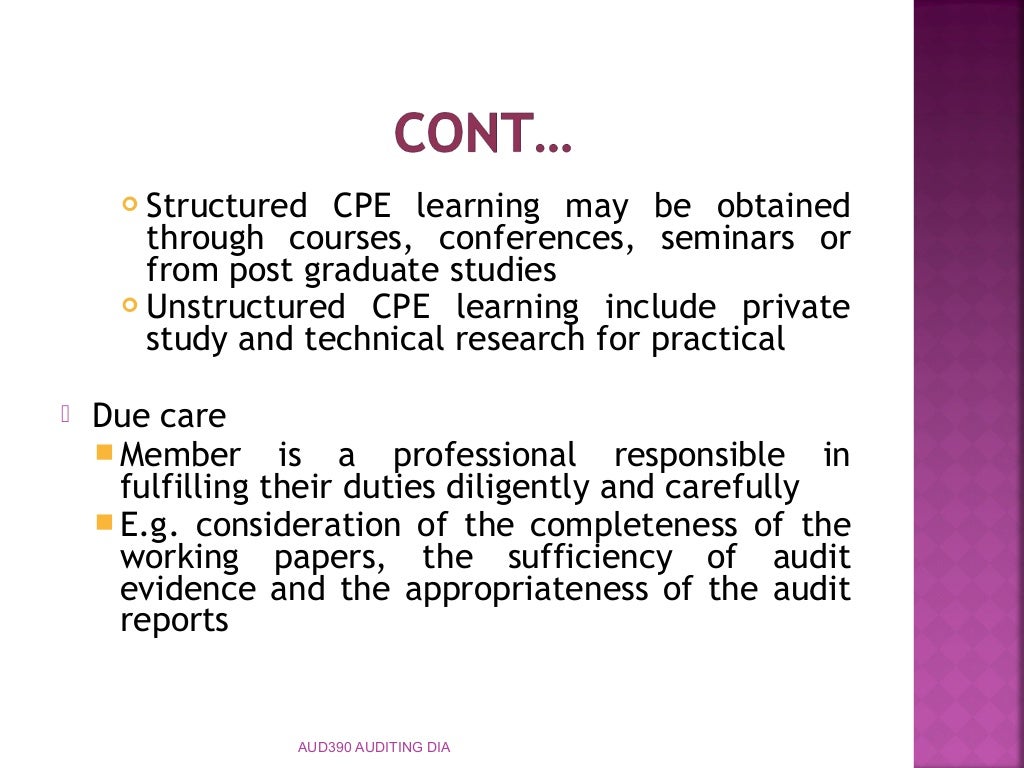 CONT…

Structured CPE learning may be obtained through courses, conferences, seminars or from post graduate studies

Unstructured CPE learning include private study and technical research for practical

Due care

Member is a professional responsible in fulfilling their duties diligently and carefully

E.g. consideration of the completeness of the working papers, the sufficiency of audit evidence and the appropriateness of the audit reports

AUD390 AUDITING DIA